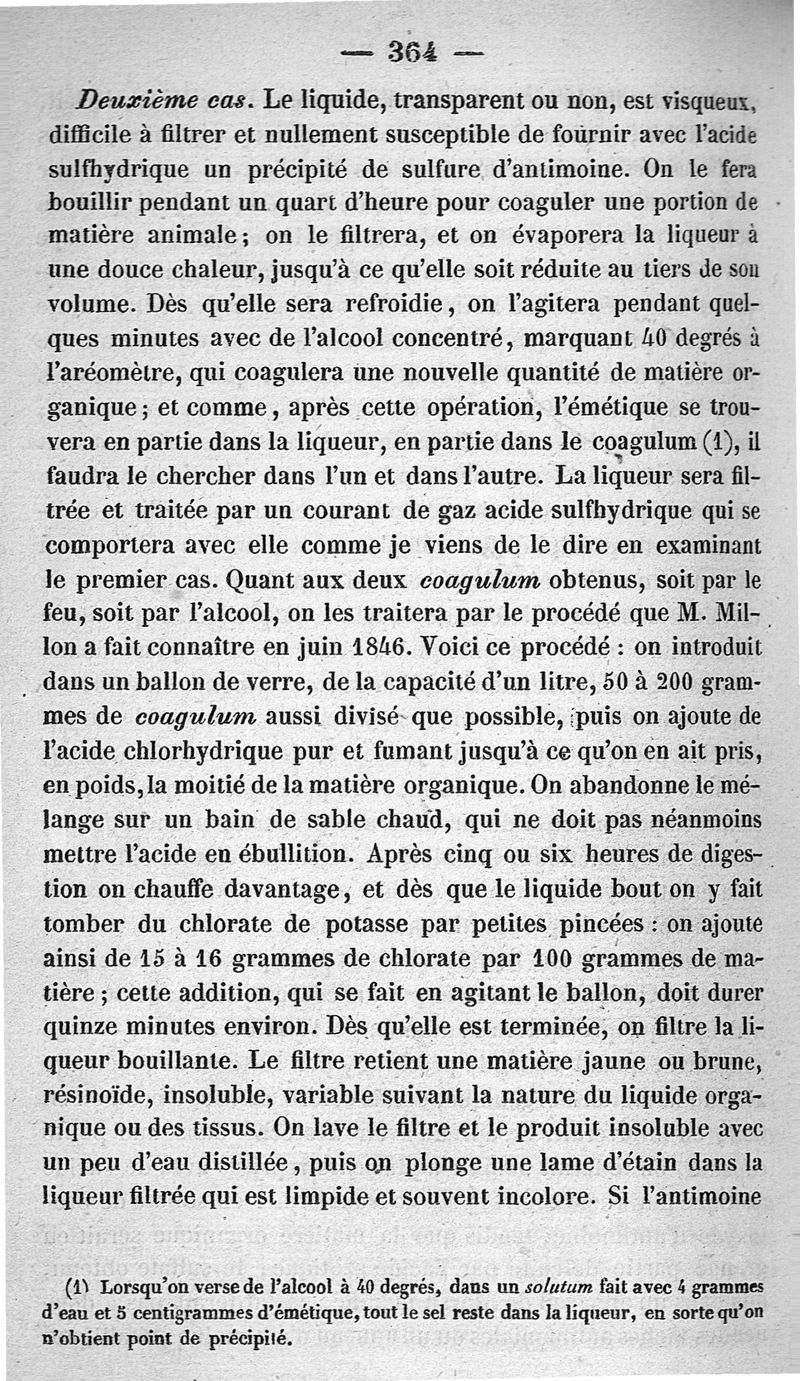 — 364 —

Deuxième cas. Le liquide, transparent ou non, est visqueux, difficile à filtrer et nullement susceptible de fournir avec l'acide sulfhydrique un précipité de sulfure d'antimoine. On le fera bouillir pendant un quart d'heure pour coaguler une portion de matière animale; on le filtrera, et on évaporera la liqueur à une douce chaleur, jusqu'à ce qu'elle soit réduite au tiers de son volume. Dès qu'elle sera refroidie, on l'agitera pendant quelques minutes avec de l'alcool concentré, marquant 40 degrés à l'aréomètre, qui coagulera une nouvelle quantité de matière organique; et comme, après cette opération, l'émétique se trouvera en partie dans la liqueur, en partie dans le coagulum (1), il faudra le chercher dans l'un et dans l'autre. La liqueur sera filtrée et traitée par un courant de gaz acide sulfhydrique qui se comportera avec elle comme je viens de le dire en examinant le premier cas. Quant aux deux coagulum obtenus, soit par le feu, soit par l'alcool, on les traitera par le procédé que M. Millon a fait connaître en juin 1846. Voici ce procédé : on introduit dans un ballon de verre, de la capacité d'un litre, 50 à 200 grammes de coagulum aussi divisé que possible, puis on ajoute de l'acide chlorhydrique pur et fumant jusqu'à ce qu'on en ait pris, en poids, la moitié de la matière organique. On abandonne le mélange sur un bain de sable chaud, qui ne doit pas néanmoins mettre l'acide en ébullition. Après cinq ou six heures de digestion on chauffe davantage, et dès que le liquide bout on y fait tomber du chlorate de potasse par petites pincées : on ajoute ainsi de 15 à 16 grammes de chlorate par 100 grammes de matière; cette addition, qui se fait en agitant le ballon, doit durer quinze minutes environ. Dès qu'elle est terminée, on filtre la liqueur bouillante. Le filtre retient une matière jaune ou brune, résinoïde, insoluble, variable suivant la nature du liquide organique ou des tissus. On lave le filtre et le produit insoluble avec un peu d'eau distillée, puis on plonge une lame d'étain dans la liqueur filtrée qui est limpide et souvent incolore. Si l'antimoine

(1) Lorsqu'on verse de l'alcool à 40 degrés, dans un solutum fait avec 4 grammes d'eau et 5 centigrammes d'émétique, tout le sel reste dans la liqueur, en sorte qu'on n'obtient point de précipité.